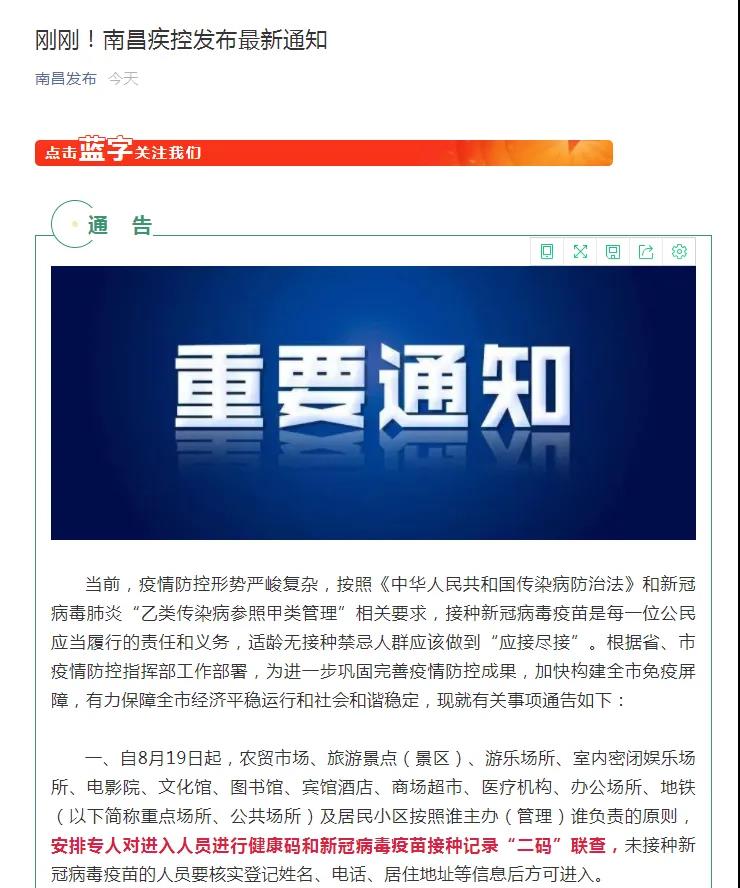 刚刚！南昌疾控发布最新通知

南昌发布 今天

点击蓝字关注我们

通 告

重要通知

当前，疫情防控形势严峻复杂，按照《中华人民共和国传染病防治法》和新冠病毒肺炎“乙类传染病参照甲类管理”相关要求，接种新冠病毒疫苗是每一位公民应当履行的责任和义务，适龄无接种禁忌人群应该做到“应接尽接”。根据省、市疫情防控指挥部工作部署，为进一步巩固完善疫情防控成果，加快构建全市免疫屏障，有力保障全市经济平稳运行和社会和谐稳定，现就有关事项通告如下：

一、自8月19日起，农贸市场、旅游景点（景区）、游乐场所、室内密闭娱乐场所、电影院、文化馆、图书馆、宾馆酒店、商场超市、医疗机构、办公场所、地铁（以下简称重点场所、公共场所）及居民小区按照谁主办（管理）谁负责的原则，安排专人对进入人员进行健康码和新冠病毒疫苗接种记录“二码”联查，未接种新冠病毒疫苗的人员要核实登记姓名、电话、居住地址等信息后方可进入。